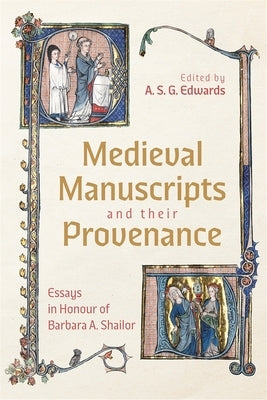 Edited by
A. S. G. Edwards

Medieval Manuscripts and their Provenance

Essays in Honour of Barbara A. Shailor